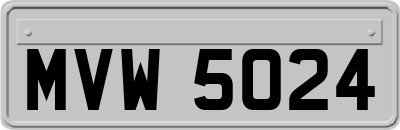 MVW 5024